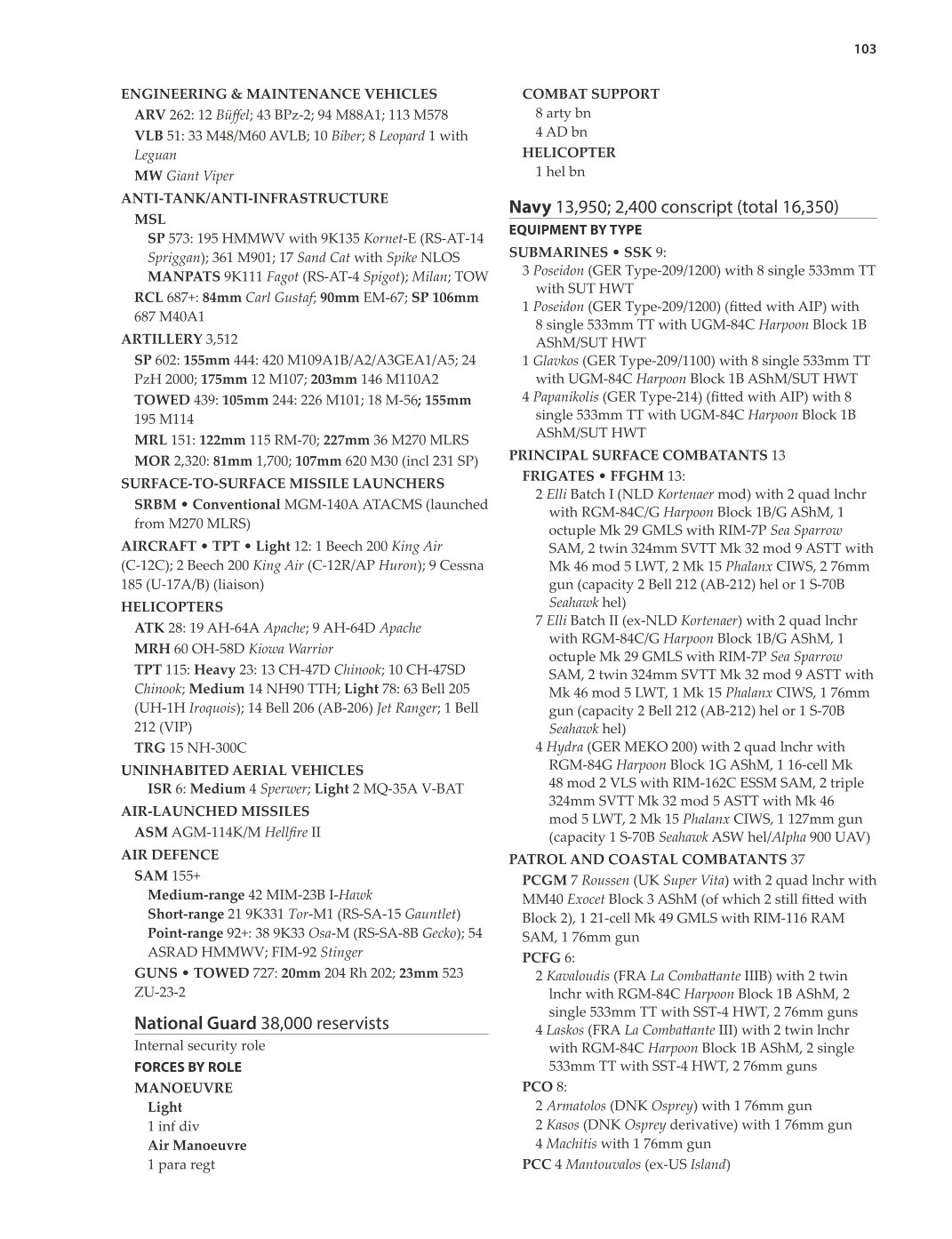 103

ENGINEERING & MAINTENANCE VEHICLES
ARV 262: 12 Büffel; 43 BPz-2; 94 M88A1; 113 M578
VLB 51: 33 M48/M60 AVLB; 10 Biber; 8 Leopard 1 with Leguan
MW Giant Viper
ANTI-TANK/ANTI-INFRASTRUCTURE
MSL
SP 573: 195 HMMWV with 9K135 Kornet-E (RS-AT-14 Spriggan); 361 M901; 17 Sand Cat with Spike NLOS
MANPATS 9K111 Fagot (RS-AT-4 Spigot); Milan; TOW
RCL 687+: 84mm Carl Gustaf; 90mm EM-67; SP 106mm 687 M40A1
ARTILLERY 3,512
SP 602: 155mm 444: 420 M109A1B/A2/A3GEA1/A5; 24 PzH 2000; 175mm 12 M107; 203mm 146 M110A2
TOWED 439: 105mm 244: 226 M101; 18 M-56; 155mm 195 M114
MRL 151: 122mm 115 RM-70; 227mm 36 M270 MLRS
MOR 2,320: 81mm 1,700; 107mm 620 M30 (incl 231 SP)
SURFACE-TO-SURFACE MISSILE LAUNCHERS
SRBM • Conventional MGM-140A ATACMS (launched from M270 MLRS)
AIRCRAFT • TPT • Light 12: 1 Beech 200 King Air (C-12C); 2 Beech 200 King Air (C-12R/AP Huron); 9 Cessna 185 (U-17A/B) (liaison)
HELICOPTERS
ATK 28: 19 AH-64A Apache; 9 AH-64D Apache
MRH 60 OH-58D Kiowa Warrior
TPT 115: Heavy 23: 13 CH-47D Chinook; 10 CH-47SD Chinook; Medium 14 NH90 TTH; Light 78: 63 Bell 205 (UH-1H Iroquois); 14 Bell 206 (AB-206) Jet Ranger; 1 Bell 212 (VIP)
TRG 15 NH-300C
UNINHABITED AERIAL VEHICLES
ISR 6: Medium 4 Sperwer; Light 2 MQ-35A V-BAT
AIR-LAUNCHED MISSILES
ASM AGM-114K/M Hellfire II
AIR DEFENCE
SAM 155+
Medium-range 42 MIM-23B I-Hawk
Short-range 21 9K331 Tor-M1 (RS-SA-15 Gauntlet)
Point-range 92+: 38 9K33 Osa-M (RS-SA-8B Gecko); 54 ASRAD HMMWV; FIM-92 Stinger
GUNS • TOWED 727: 20mm 204 Rh 202; 23mm 523 ZU-23-2

National Guard 38,000 reservists
Internal security role
FORCES BY ROLE
MANOEUVRE
Light
1 inf div
Air Manoeuvre
1 para regt

COMBAT SUPPORT
8 arty bn
4 AD bn
HELICOPTER
1 hel bn

Navy 13,950; 2,400 conscript (total 16,350)
EQUIPMENT BY TYPE
SUBMARINES • SSK 9:
3 Poseidon (GER Type-209/1200) with 8 single 533mm TT with SUT HWT
1 Poseidon (GER Type-209/1200) (fitted with AIP) with 8 single 533mm TT with UGM-84C Harpoon Block 1B AShM/SUT HWT
1 Glavkos (GER Type-209/1100) with 8 single 533mm TT with UGM-84C Harpoon Block 1B AShM/SUT HWT
4 Papanikolis (GER Type-214) (fitted with AIP) with 8 single 533mm TT with UGM-84C Harpoon Block 1B AShM/SUT HWT
PRINCIPAL SURFACE COMBATANTS 13
FRIGATES • FFGHM 13:
2 Elli Batch I (NLD Kortenaer mod) with 2 quad lnchr with RGM-84C/G Harpoon Block 1B/G AShM, 1 octuple Mk 29 GMLS with RIM-7P Sea Sparrow SAM, 2 twin 324mm SVTT Mk 32 mod 9 ASTT with Mk 46 mod 5 LWT, 2 Mk 15 Phalanx CIWS, 2 76mm gun (capacity 2 Bell 212 (AB-212) hel or 1 S-70B Seahawk hel)
7 Elli Batch II (ex-NLD Kortenaer) with 2 quad lnchr with RGM-84C/G Harpoon Block 1B/G AShM, 1 octuple Mk 29 GMLS with RIM-7P Sea Sparrow SAM, 2 twin 324mm SVTT Mk 32 mod 9 ASTT with Mk 46 mod 5 LWT, 1 Mk 15 Phalanx CIWS, 1 76mm gun (capacity 2 Bell 212 (AB-212) hel or 1 S-70B Seahawk hel)
4 Hydra (GER MEKO 200) with 2 quad lnchr with RGM-84G Harpoon Block 1G AShM, 1 16-cell Mk 48 mod 2 VLS with RIM-162C ESSM SAM, 2 triple 324mm SVTT Mk 32 mod 5 ASTT with Mk 46 mod 5 LWT, 2 Mk 15 Phalanx CIWS, 1 127mm gun (capacity 1 S-70B Seahawk ASW hel/Alpha 900 UAV)
PATROL AND COASTAL COMBATANTS 37
PCGM 7 Roussen (UK Super Vita) with 2 quad lnchr with MM40 Exocet Block 3 AShM (of which 2 still fitted with Block 2), 1 21-cell Mk 49 GMLS with RIM-116 RAM SAM, 1 76mm gun
PCFG 6:
2 Kavaloudis (FRA La Combattante IIIB) with 2 twin lnchr with RGM-84C Harpoon Block 1B AShM, 2 single 533mm TT with SST-4 HWT, 2 76mm guns
4 Laskos (FRA La Combattante III) with 2 twin lnchr with RGM-84C Harpoon Block 1B AShM, 2 single 533mm TT with SST-4 HWT, 2 76mm guns
PCO 8:
2 Armatolos (DNK Osprey) with 1 76mm gun
2 Kasos (DNK Osprey derivative) with 1 76mm gun
4 Machitis with 1 76mm gun
PCC 4 Mantouvalos (ex-US Island)